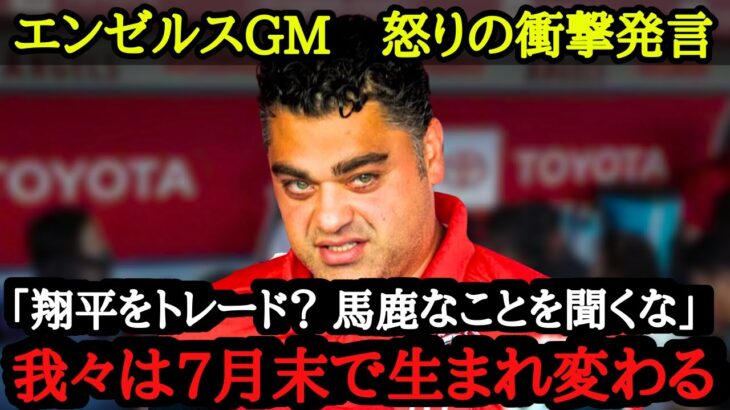 エンゼルスGM　怒りの衝撃発言

TOYOTA

TOYOTA

「翔平をトレード？ 馬鹿なことを聞くな」

我々は7月末で生まれ変わる